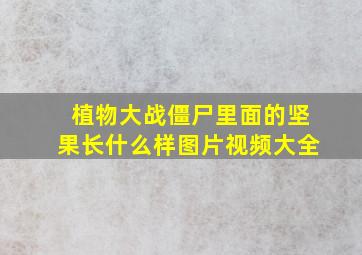 植物大战僵尸里面的坚果长什么样图片视频大全